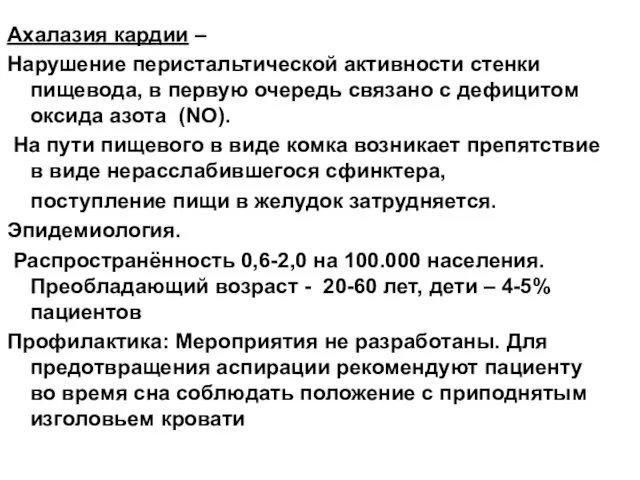 Ахалазия кардии –

Нарушение перистальтической активности стенки пищевода, в первую очередь связано с дефицитом оксида азота (NO).

На пути пищевого в виде комка возникает препятствие в виде нерасслабившегося сфинктера,

поступление пищи в желудок затрудняется.

Эпидемиология.

Распространённость 0,6-2,0 на 100.000 населения. Преобладающий возраст - 20-60 лет, дети – 4-5% пациентов

Профилактика: Мероприятия не разработаны. Для предотвращения аспирации рекомендуют пациенту во время сна соблюдать положение с приподнятым изголовьем кровати